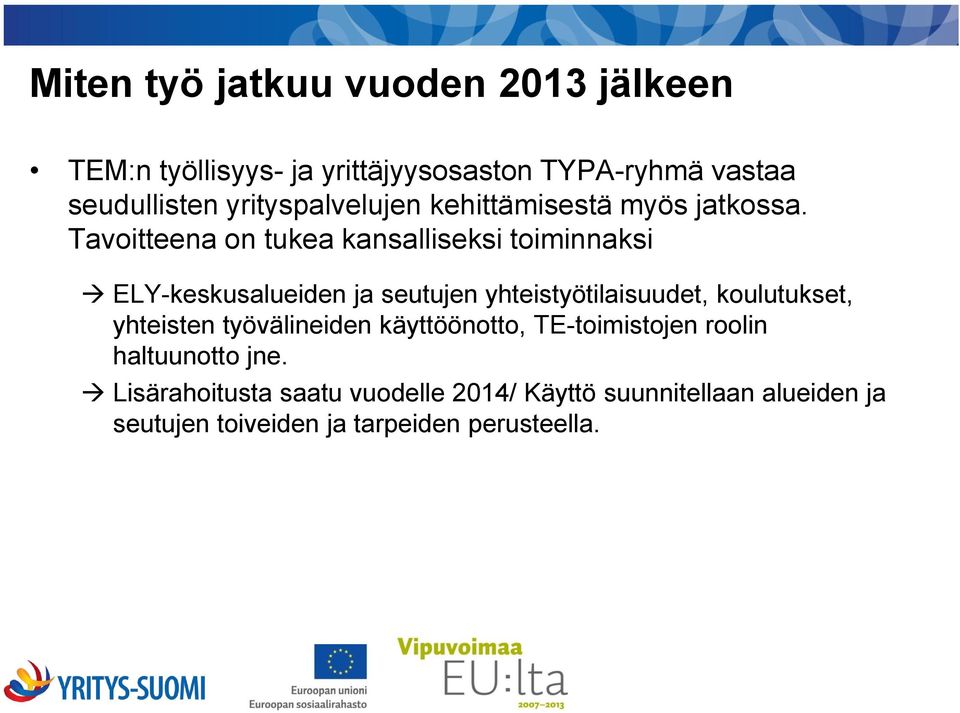 Miten työ jatkuu vuoden 2013 jälkeen

• TEM:n työllisyys- ja yrittäjyysosaston TYPA-ryhmä vastaa seudullisten yrityspalvelujen kehittämisestä myös jatkossa. Tavoitteena on tukea kansalliseksi toiminnaksi

→ ELY-keskusalueiden ja seutujen yhteistyötilaisuudet, koulutukset, yhteisten työvälineiden käyttöönotto, TE-toimistojen roolin haltuunotto jne.

→ Lisärahoitusta saatu vuodelle 2014/ Käyttö suunnitellaan alueiden ja seutujen toiveiden ja tarpeiden perusteella.

YRITYS-SUOMI

Euroopan unioni
Euroopan sosiaalirahasto

Vipuvoimaa
EU:lta
2007–2013